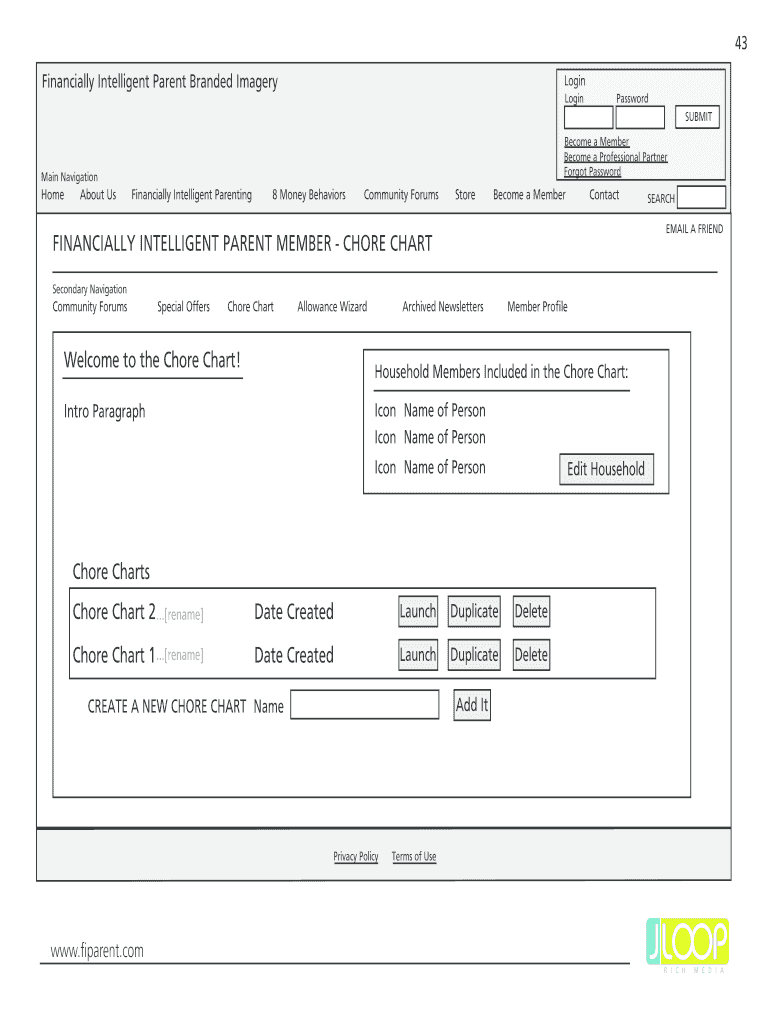 43

Financially Intelligent Parent Branded Imagery

Login
Login Password
SUBMIT

Become a Member
Become a Professional Partner
Forgot Password

Main Navigation
Home About Us Financially Intelligent Parenting 8 Money Behaviors Community Forums Store Become a Member Contact SEARCH

EMAIL A FRIEND

FINANCIALLY INTELLIGENT PARENT MEMBER - CHORE CHART

Secondary Navigation
Community Forums Special Offers Chore Chart Allowance Wizard Archived Newsletters Member Profile

Welcome to the Chore Chart!

Intro Paragraph

Household Members Included in the Chore Chart:

Icon Name of Person
Icon Name of Person
Icon Name of Person Edit Household

Chore Charts

Chore Chart 2...[rename] Date Created Launch Duplicate Delete
Chore Chart 1...[rename] Date Created Launch Duplicate Delete

CREATE A NEW CHORE CHART Name Add It

Privacy Policy Terms of Use

www.fiparent.com

JLOOP
RICH MEDIA